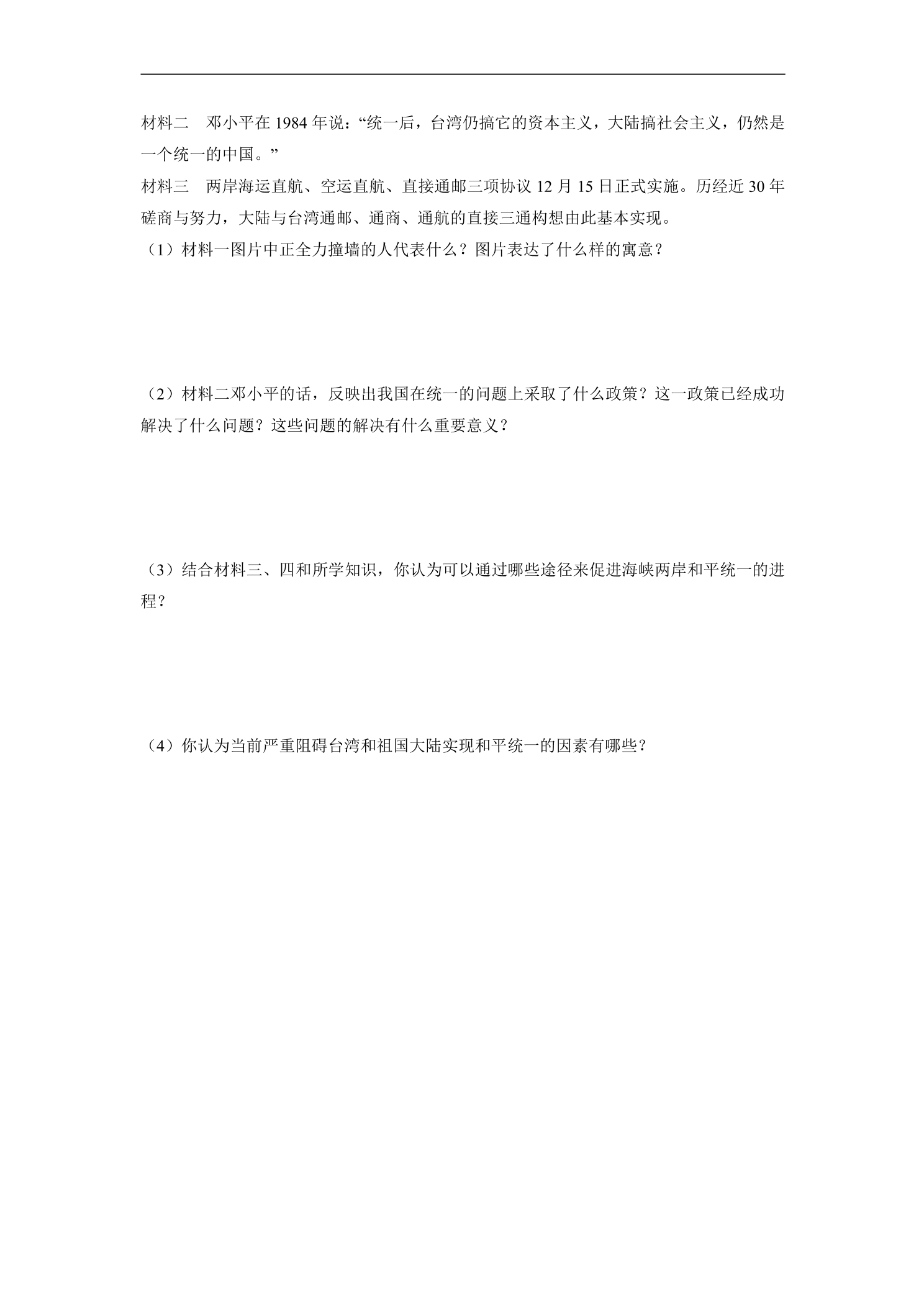 材料二 邓小平在1984年说：“统一后，台湾仍搞它的资本主义，大陆搞社会主义，仍然是一个统一的中国。”

材料三 两岸海运直航、空运直航、直接通邮三项协议12月15日正式实施。历经近30年磋商与努力，大陆与台湾通邮、通商、通航的直接三通构想由此基本实现。

（1）材料一图片中正全力撞墙的人代表什么？图片表达了什么样的寓意？

（2）材料二邓小平的话，反映出我国在统一的问题上采取了什么政策？这一政策已经成功解决了什么问题？这些问题的解决有什么重要意义？

（3）结合材料三、四和所学知识，你认为可以通过哪些途径来促进海峡两岸和平统一的进程？

（4）你认为当前严重阻碍台湾和祖国大陆实现和平统一的因素有哪些？